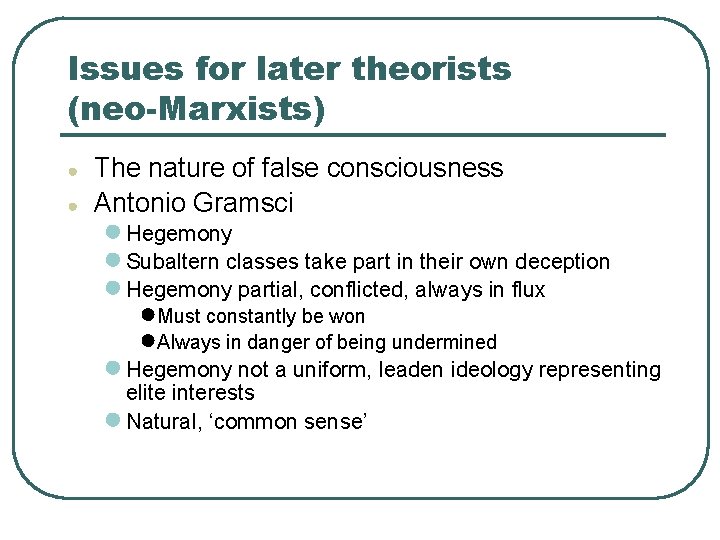 Issues for later theorists (neo-Marxists)

- The nature of false consciousness
- Antonio Gramsci
  - Hegemony
  - Subaltern classes take part in their own deception
  - Hegemony partial, conflicted, always in flux
    - Must constantly be won
    - Always in danger of being undermined
  - Hegemony not a uniform, leaden ideology representing elite interests
  - Natural, ‘common sense’